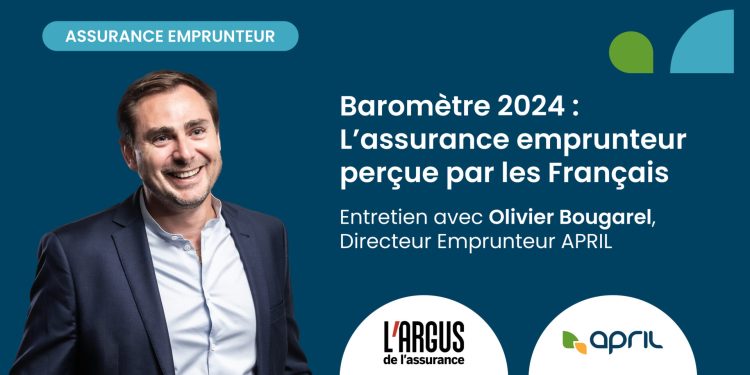 ASSURANCE EMPRUNTEUR

Baromètre 2024 : L'assurance emprunteur perçue par les Français

Entretien avec Olivier Bougarel, Directeur Emprunteur APRIL

L'ARGUS de l'assurance

april